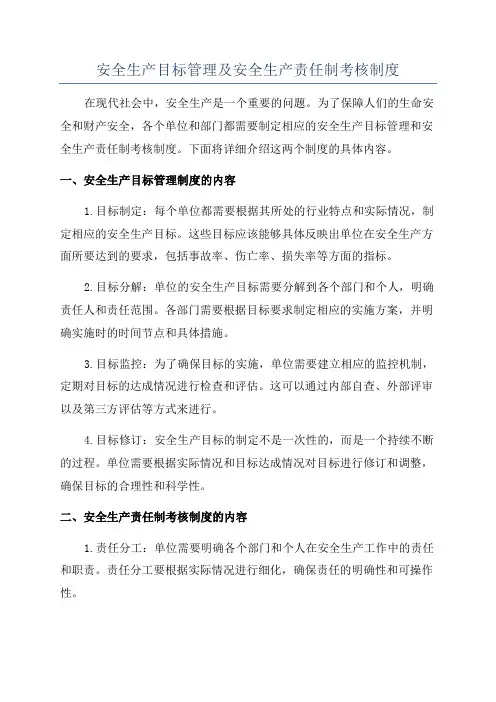 安全生产目标管理及安全生产责任制考核制度

在现代社会中，安全生产是一个重要的问题。为了保障人们的生命安全和财产安全，各个单位和部门都需要制定相应的安全生产目标管理和安全生产责任制考核制度。下面将详细介绍这两个制度的具体内容。

一、安全生产目标管理制度的内容

1.目标制定：每个单位都需要根据其所处的行业特点和实际情况，制定相应的安全生产目标。这些目标应该能够具体反映出单位在安全生产方面所要达到的要求，包括事故率、伤亡率、损失率等方面的指标。

2.目标分解：单位的安全生产目标需要分解到各个部门和个人，明确责任人和责任范围。各部门需要根据目标要求制定相应的实施方案，并明确实施时的时间节点和具体措施。

3.目标监控：为了确保目标的实施，单位需要建立相应的监控机制，定期对目标的达成情况进行检查和评估。这可以通过内部自查、外部评审以及第三方评估等方式来进行。

4.目标修订：安全生产目标的制定不是一次性的，而是一个持续不断的过程。单位需要根据实际情况和目标达成情况对目标进行修订和调整，确保目标的合理性和科学性。

二、安全生产责任制考核制度的内容

1.责任分工：单位需要明确各个部门和个人在安全生产工作中的责任和职责。责任分工要根据实际情况进行细化，确保责任的明确性和可操作性。